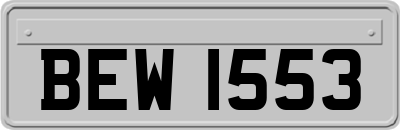 BEW 1553